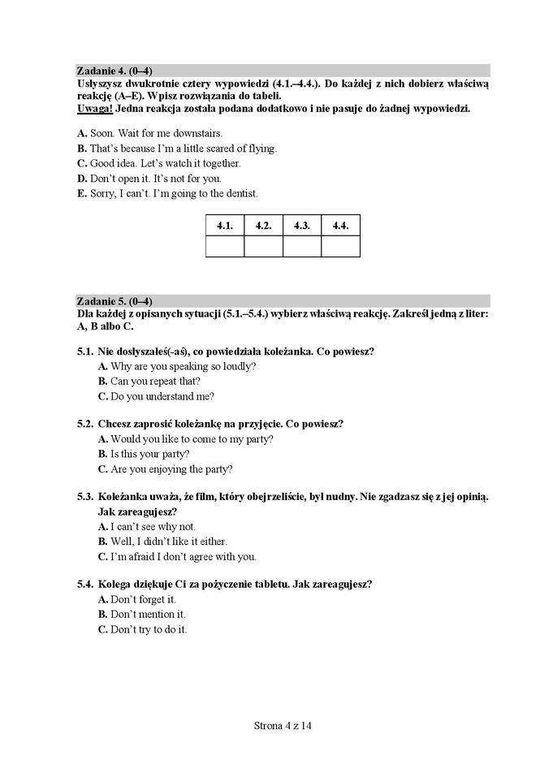 Zadanie 4. (0–4)
Usłyszysz dwukrotnie cztery wypowiedzi (4.1.–4.4.). Do każdej z nich dobierz właściwą reakcję (A–E). Wpisz rozwiązania do tabeli.
Uwaga! Jedna reakcja została podana dodatkowo i nie pasuje do żadnej wypowiedzi.

A. Soon. Wait for me downstairs.
B. That's because I'm a little scared of flying.
C. Good idea. Let's watch it together.
D. Don't open it. It's not for you.
E. Sorry, I can't. I'm going to the dentist.

| 4.1. | 4.2. | 4.3. | 4.4. |
|---|---|---|---|
| | | | |

Zadanie 5. (0–4)
Dla każdej z opisanych sytuacji (5.1.–5.4.) wybierz właściwą reakcję. Zakreśl jedną z liter: A, B albo C.

5.1. Nie dosłyszałeś(-aś), co powiedziała koleżanka. Co powiesz?
A. Why are you speaking so loudly?
B. Can you repeat that?
C. Do you understand me?

5.2. Chcesz zaprosić koleżankę na przyjęcie. Co powiesz?
A. Would you like to come to my party?
B. Is this your party?
C. Are you enjoying the party?

5.3. Koleżanka uważa, że film, który obejrzeliście, był nudny. Nie zgadzasz się z jej opinią. Jak zareagujesz?
A. I can't see why not.
B. Well, I didn't like it either.
C. I'm afraid I don't agree with you.

5.4. Kolega dziękuje Ci za pożyczenie tabletu. Jak zareagujesz?
A. Don't forget it.
B. Don't mention it.
C. Don't try to do it.

Strona 4 z 14